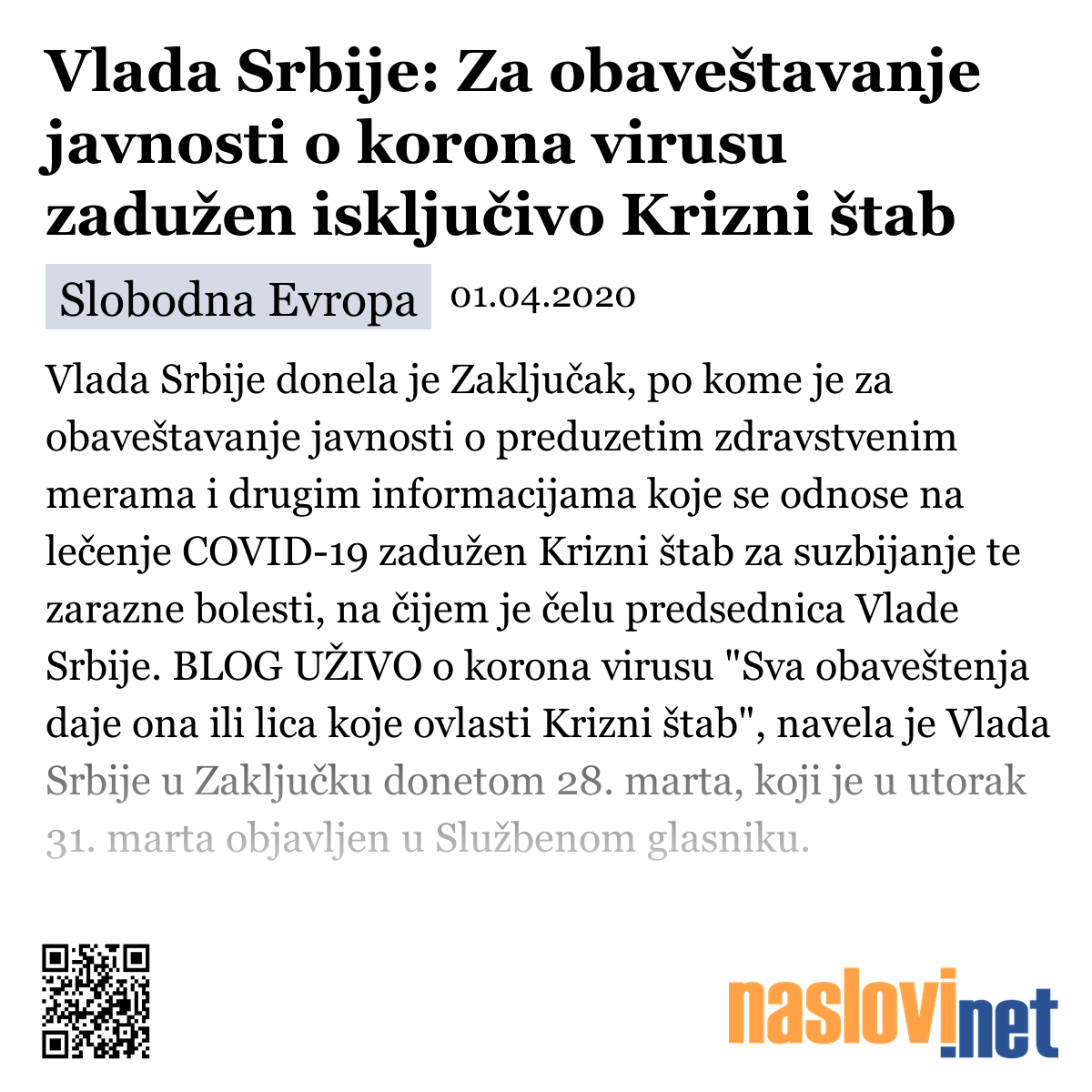 Vlada Srbije: Za obaveštavanje javnosti o korona virusu zadužen isključivo Krizni štab

Slobodna Evropa 01.04.2020

Vlada Srbije donela je Zaključak, po kome je za obaveštavanje javnosti o preduzetim zdravstvenim merama i drugim informacijama koje se odnose na lečenje COVID-19 zadužen Krizni štab za suzbijanje te zarazne bolesti, na čijem je čelu predsednica Vlade Srbije. BLOG UŽIVO o korona virusu "Sva obaveštenja daje ona ili lica koje ovlasti Krizni štab", navela je Vlada Srbije u Zaključku donetom 28. marta, koji je u utorak 31. marta objavljen u Službenom glasniku.

naslovi.net